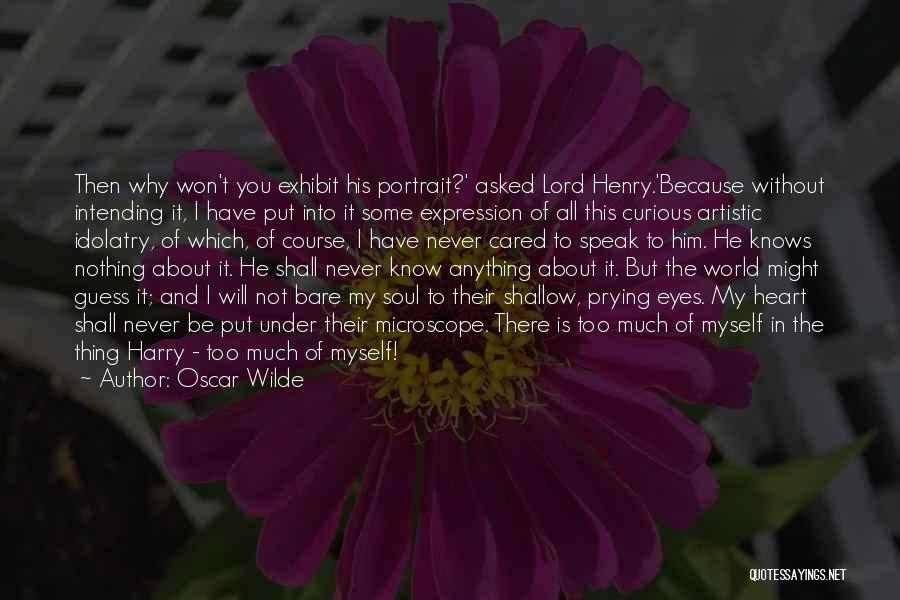 Then why won't you exhibit his portrait?' asked Lord Henry.'Because without intending it, I have put into it some expression of all this curious artistic idolatry, of which, of course, I have never cared to speak to him. He knows nothing about it. He shall never know anything about it. But the world might guess it; and I will not bare my soul to their shallow, prying eyes. My heart shall never be put under their microscope. There is too much of myself in the thing Harry - too much of myself!

~ Author: Oscar Wilde

QUOTESSAYINGS.NET